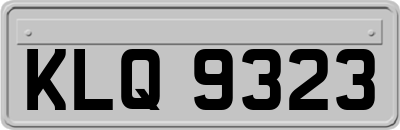 KLQ 9323